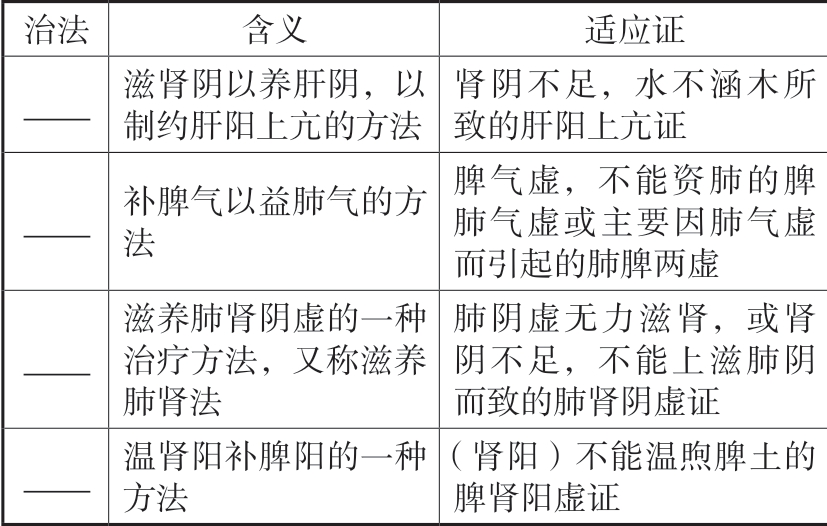 | 治法 | 含义 | 适应证 |
|---|---|---|
| —— | 滋肾阴以养肝阴，以制约肝阳上亢的方法 | 肾阴不足，水不涵木所致的肝阳上亢证 |
| —— | 补脾气以益肺气的方法 | 脾气虚，不能资肺的脾肺气虚或主要因肺气虚而引起的肺脾两虚 |
| —— | 滋养肺肾阴虚的一种治疗方法，又称滋养肺肾法 | 肺阴虚无力滋肾，或肾阴不足，不能上滋肺阴而致的肺肾阴虚证 |
| —— | 温肾阳补脾阳的一种方法 | （肾阳）不能温煦脾土的脾肾阳虚证 |